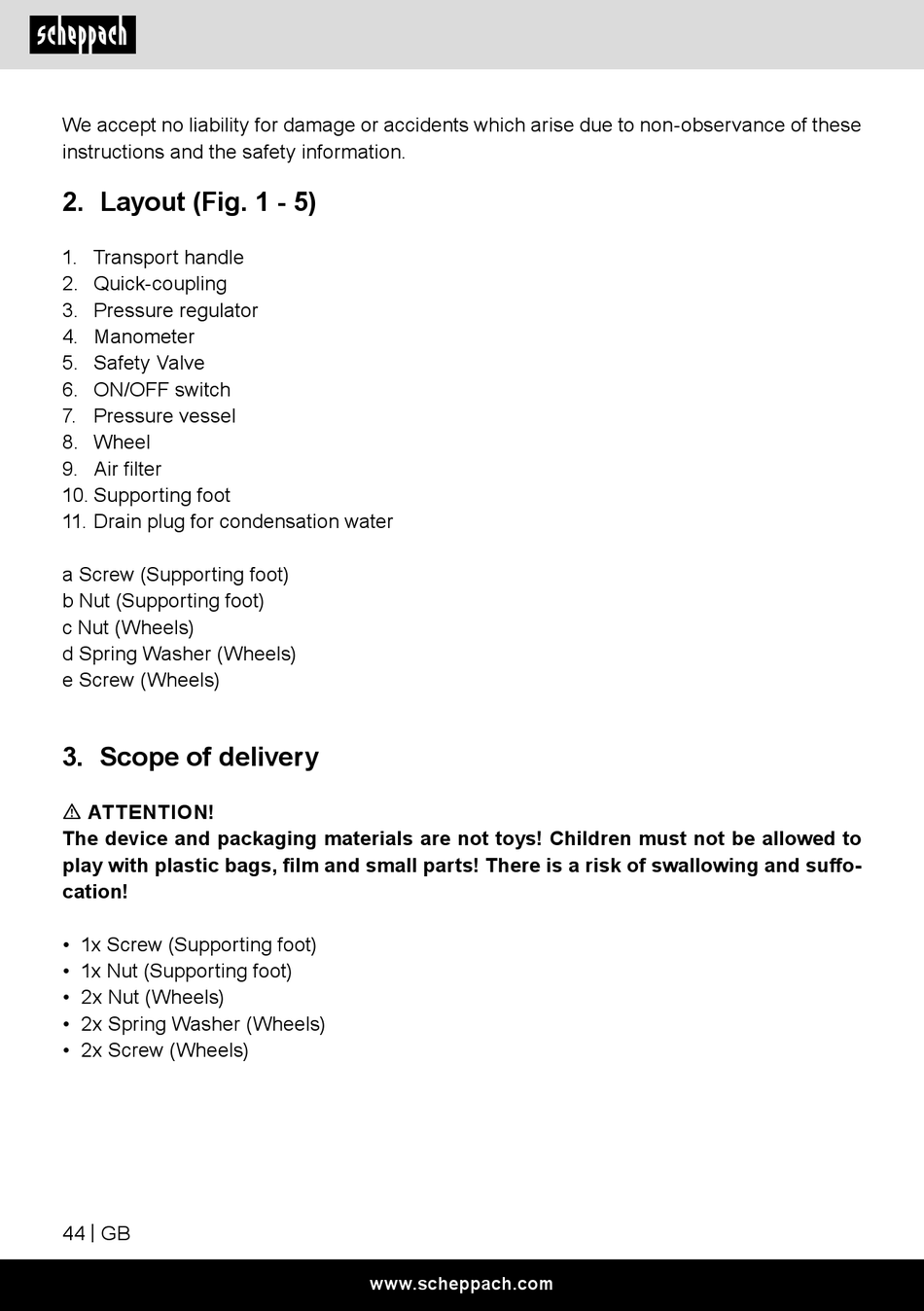 scheppach

We accept no liability for damage or accidents which arise due to non-observance of these instructions and the safety information.

2. Layout (Fig. 1 - 5)

1. Transport handle
2. Quick-coupling
3. Pressure regulator
4. Manometer
5. Safety Valve
6. ON/OFF switch
7. Pressure vessel
8. Wheel
9. Air filter
10. Supporting foot
11. Drain plug for condensation water

a Screw (Supporting foot)
b Nut (Supporting foot)
c Nut (Wheels)
d Spring Washer (Wheels)
e Screw (Wheels)

3. Scope of delivery

⚠ ATTENTION!
The device and packaging materials are not toys! Children must not be allowed to play with plastic bags, film and small parts! There is a risk of swallowing and suffocation!

• 1x Screw (Supporting foot)
• 1x Nut (Supporting foot)
• 2x Nut (Wheels)
• 2x Spring Washer (Wheels)
• 2x Screw (Wheels)

44 | GB

www.scheppach.com